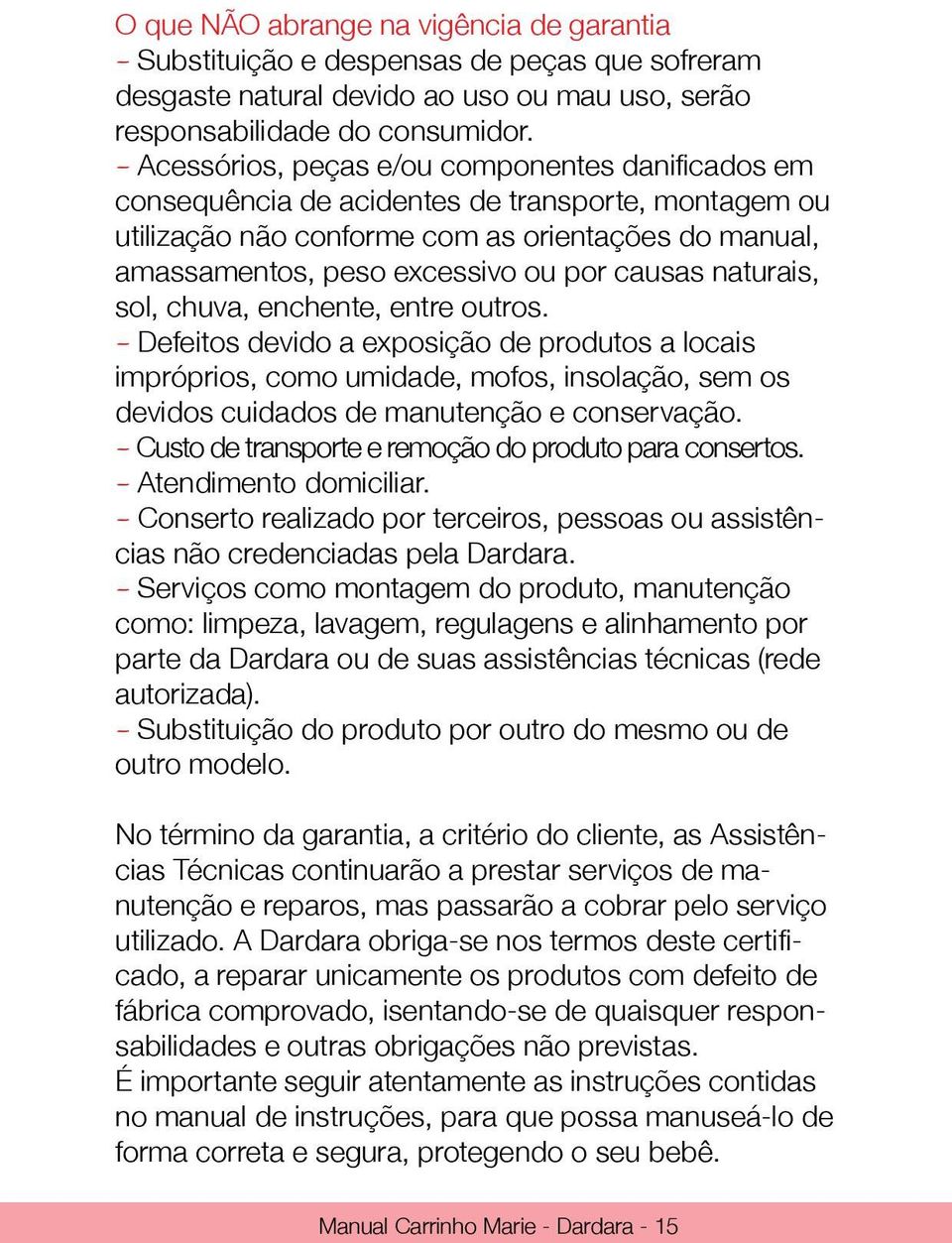 O que NÃO abrange na vigência de garantia
– Substituição e despensas de peças que sofreram desgaste natural devido ao uso ou mau uso, serão responsabilidade do consumidor.
– Acessórios, peças e/ou componentes danificados em consequência de acidentes de transporte, montagem ou utilização não conforme com as orientações do manual, amassamentos, peso excessivo ou por causas naturais, sol, chuva, enchente, entre outros.
– Defeitos devido a exposição de produtos a locais impróprios, como umidade, mofos, insolação, sem os devidos cuidados de manutenção e conservação.
– Custo de transporte e remoção do produto para consertos.
– Atendimento domiciliar.
– Conserto realizado por terceiros, pessoas ou assistências não credenciadas pela Dardara.
– Serviços como montagem do produto, manutenção como: limpeza, lavagem, regulagens e alinhamento por parte da Dardara ou de suas assistências técnicas (rede autorizada).
– Substituição do produto por outro do mesmo ou de outro modelo.

No término da garantia, a critério do cliente, as Assistências Técnicas continuarão a prestar serviços de manutenção e reparos, mas passarão a cobrar pelo serviço utilizado. A Dardara obriga-se nos termos deste certificado, a reparar unicamente os produtos com defeito de fábrica comprovado, isentando-se de quaisquer responsabilidades e outras obrigações não previstas.
É importante seguir atentamente as instruções contidas no manual de instruções, para que possa manuseá-lo de forma correta e segura, protegendo o seu bebê.

Manual Carrinho Marie - Dardara - 15